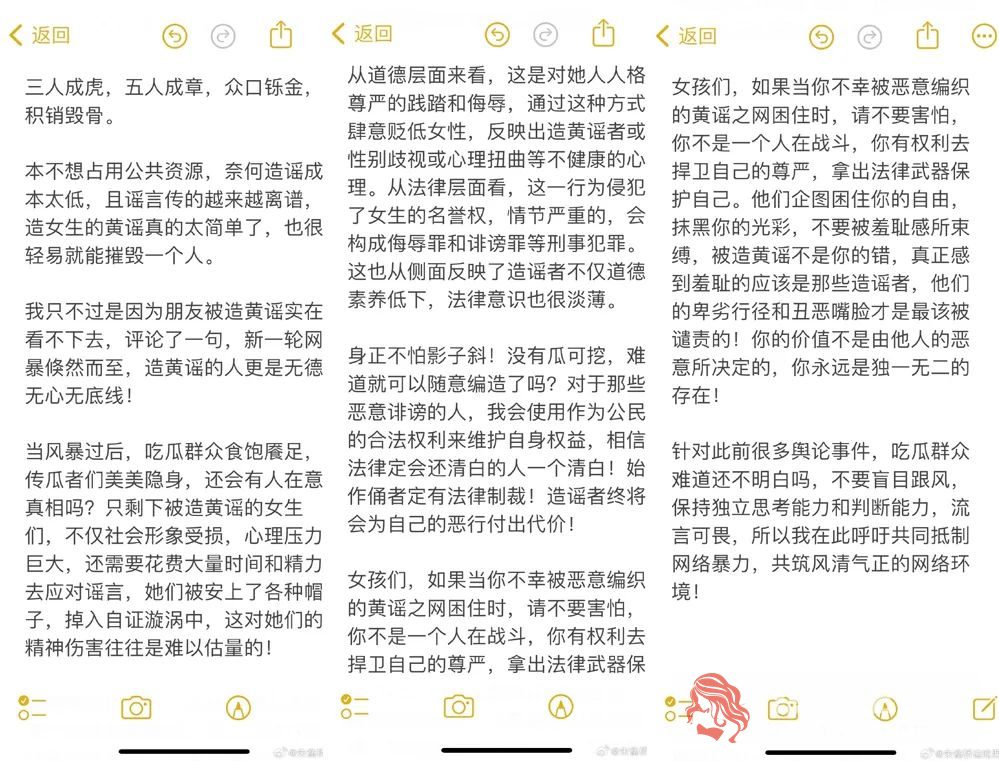 返回

三人成虎，五人成章，众口铄金，积销毁骨。

本不想占用公共资源，奈何造谣成本太低，且谣言传的越来越离谱，造女生的黄谣真的太简单了，也很轻易就能摧毁一个人。

我只不过是因为朋友被造黄谣实在看不下去，评论了一句，新一轮网暴倏然而至，造黄谣的人更是无德无心无底线！

当风暴过后，吃瓜群众食饱餍足，传瓜者们美美隐身，还会有人在意真相吗？只剩下被造黄谣的女生们，不仅社会形象受损，心理压力巨大，还需要花费大量时间和精力去应对谣言，她们被安上了各种帽子，掉入自证漩涡中，这对她们的精神伤害往往是难以估量的！

返回

从道德层面来看，这是对她人人格尊严的践踏和侮辱，通过这种方式肆意贬低女性，反映出造黄谣者或性别歧视或心理扭曲等不健康的心理。从法律层面看，这一行为侵犯了女生的名誉权，情节严重的，会构成侮辱罪和诽谤罪等刑事犯罪。这也从侧面反映了造谣者不仅道德素养低下，法律意识也很淡薄。

身正不怕影子斜！没有瓜可挖，难道就可以随意编造了吗？对于那些恶意诽谤的人，我会使用作为公民的合法权利来维护自身权益，相信法律定会还清白的人一个清白！始作俑者定有法律制裁！造谣者终将会为自己的恶行付出代价！

女孩们，如果当你不幸被恶意编织的黄谣之网困住时，请不要害怕，你不是一个人在战斗，你有权利去捍卫自己的尊严，拿出法律武器保

返回

女孩们，如果当你不幸被恶意编织的黄谣之网困住时，请不要害怕，你不是一个人在战斗，你有权利去捍卫自己的尊严，拿出法律武器保护自己。他们企图困住你的自由，抹黑你的光彩，不要被羞耻感所束缚，被造黄谣不是你的错，真正感到羞耻的应该是那些造谣者，他们的卑劣行径和丑恶嘴脸才是最该被谴责的！你的价值不是由他人的恶意所决定的，你永远是独一无二的存在！

针对此前很多舆论事件，吃瓜群众难道还不明白吗，不要盲目跟风，保持独立思考能力和判断能力，流言可畏，所以我在此呼吁共同抵制网络暴力，共筑风清气正的网络环境！